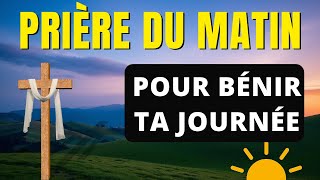 PRIÈRE DU MATIN

POUR BÉNIR TA JOURNÉE